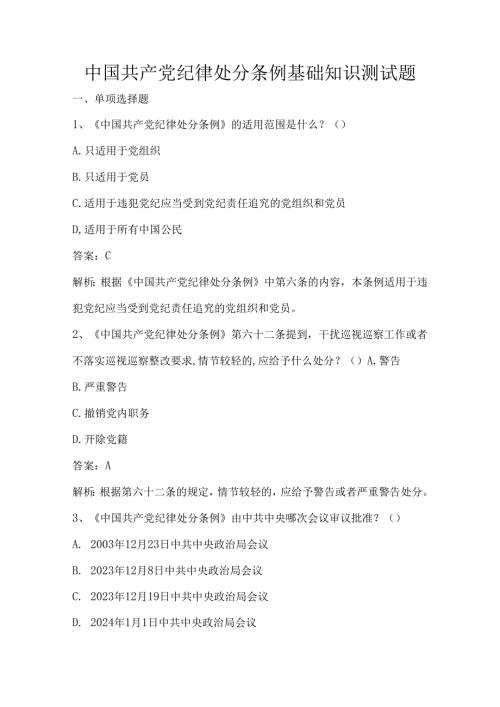 中国共产党纪律处分条例基础知识测试题

一、单项选择题

1、《中国共产党纪律处分条例》的适用范围是什么？（）

A.只适用于党组织

B.只适用于党员

C.适用于违犯党纪应当受到党纪责任追究的党组织和党员

D,适用于所有中国公民

答案：C

解析：根据《中国共产党纪律处分条例》中第六条的内容，本条例适用于违犯党纪应当受到党纪责任追究的党组织和党员。

2、《中国共产党纪律处分条例》第六十二条提到，干扰巡视巡察工作或者不落实巡视巡察整改要求,情节较轻的,应给予什么处分？（）A.警告

B.严重警告

C.撤销党内职务

D.开除党籍

答案：A

解析:根据第六十二条的规定,情节较轻的,应给予警告或者严重警告处分。

3、《中国共产党纪律处分条例》由中共中央哪次会议审议批准？（）

A. 2003年12月23日中共中央政治局会议

B. 2023年12月8日中共中央政治局会议

C. 2023年12月19日中共中央政治局会议

D. 2024年1月1日中共中央政治局会议